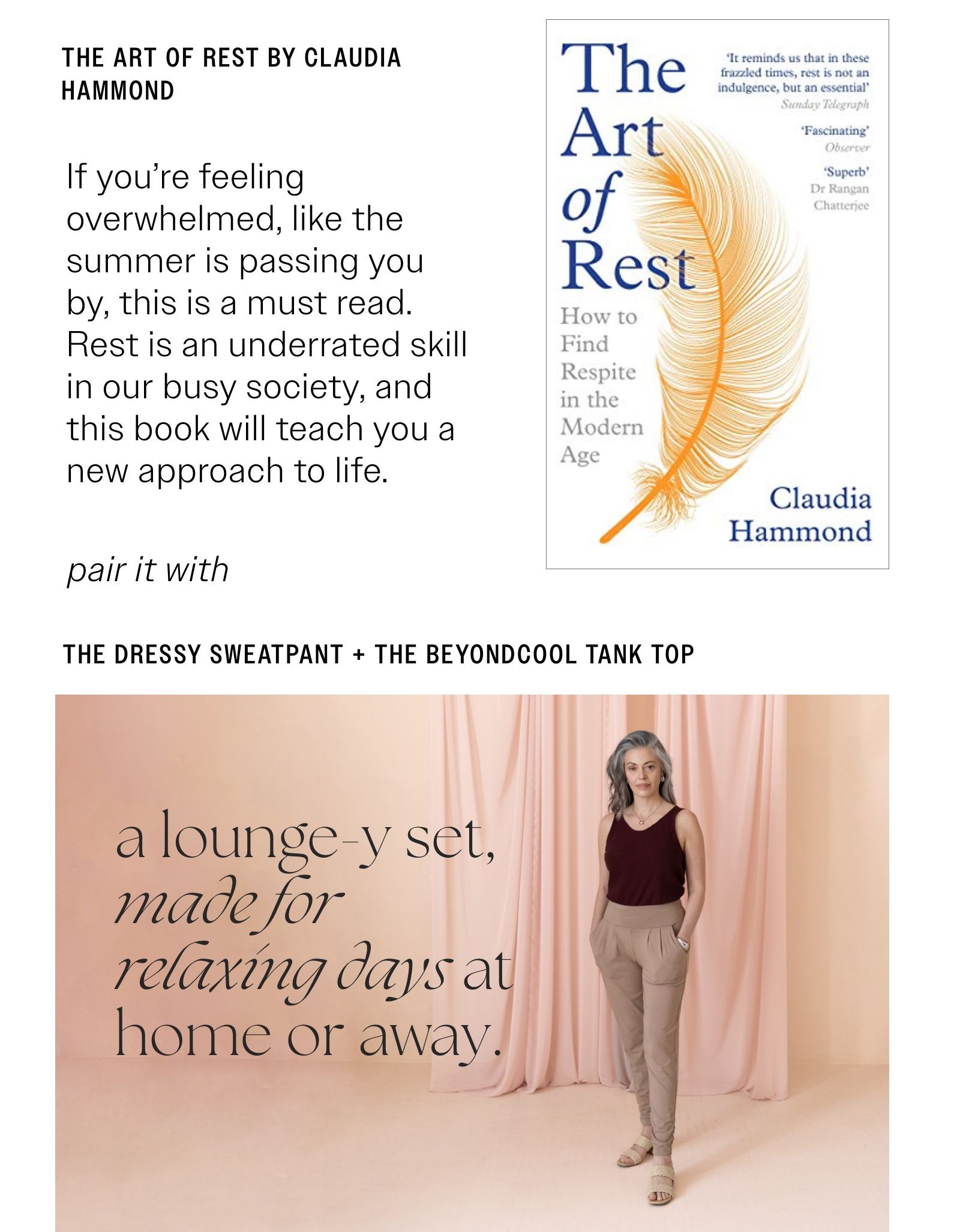 THE ART OF REST BY CLAUDIA HAMMOND

If you're feeling overwhelmed, like the summer is passing you by, this is a must read. Rest is an underrated skill in our busy society, and this book will teach you a new approach to life.

pair it with

The Art of Rest

How to Find Respite in the Modern Age

'It reminds us that in these frazzled times, rest is not an indulgence, but an essential'
Sunday Telegraph

'Fascinating'
Observer

'Superb'
Dr Rangan Chatterjee

Claudia Hammond

THE DRESSY SWEATPANT + THE BEYONDCOOL TANK TOP

a lounge-y set, made for relaxing days at home or away.